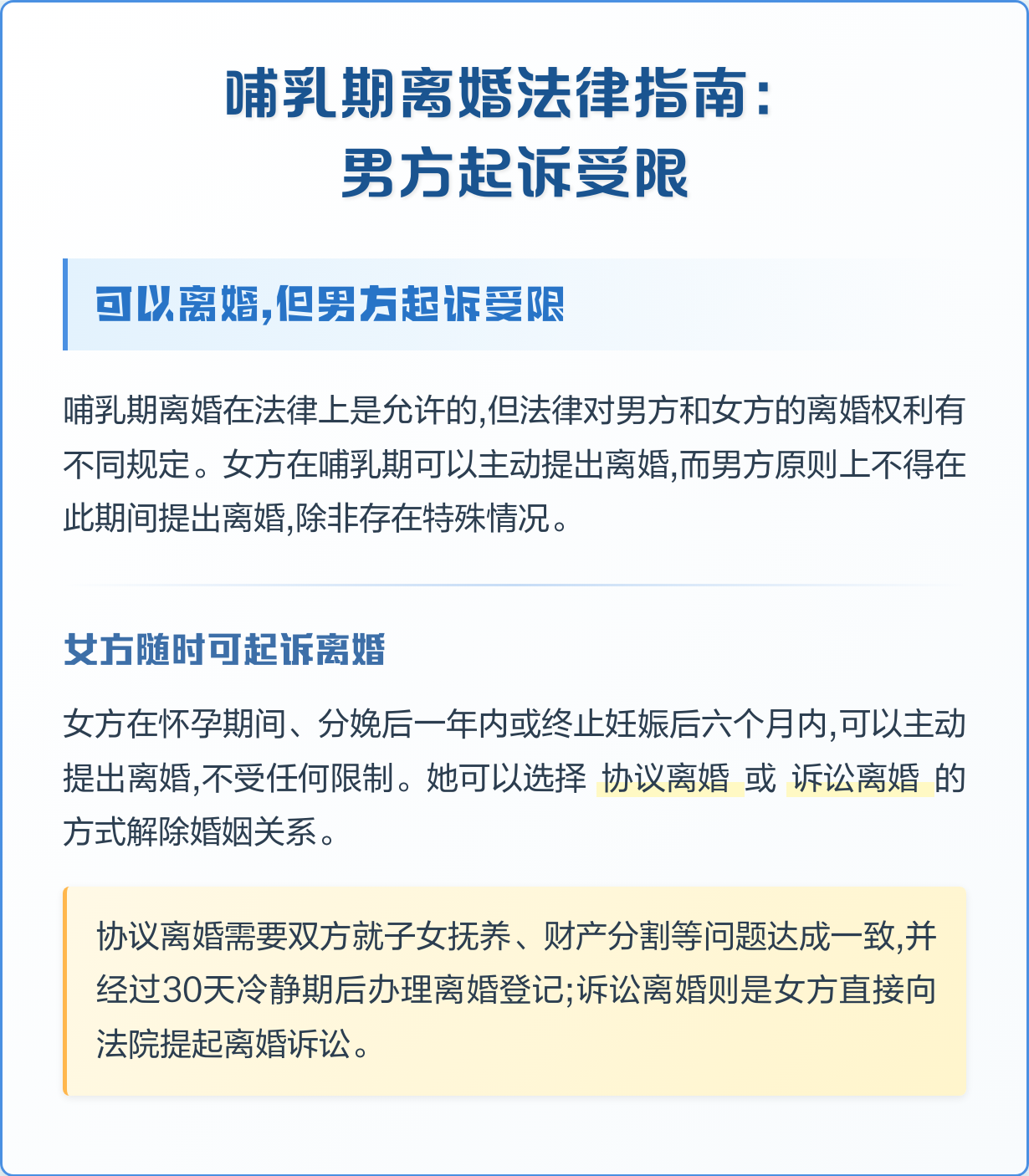 哺乳期离婚法律指南：
男方起诉受限

可以离婚,但男方起诉受限

哺乳期离婚在法律上是允许的,但法律对男方和女方的离婚权利有不同规定。女方在哺乳期可以主动提出离婚,而男方原则上不得在此期间提出离婚,除非存在特殊情况。

女方随时可起诉离婚

女方在怀孕期间、分娩后一年内或终止妊娠后六个月内,可以主动提出离婚,不受任何限制。她可以选择 协议离婚 或 诉讼离婚 的方式解除婚姻关系。

协议离婚需要双方就子女抚养、财产分割等问题达成一致,并经过30天冷静期后办理离婚登记;诉讼离婚则是女方直接向法院提起离婚诉讼。